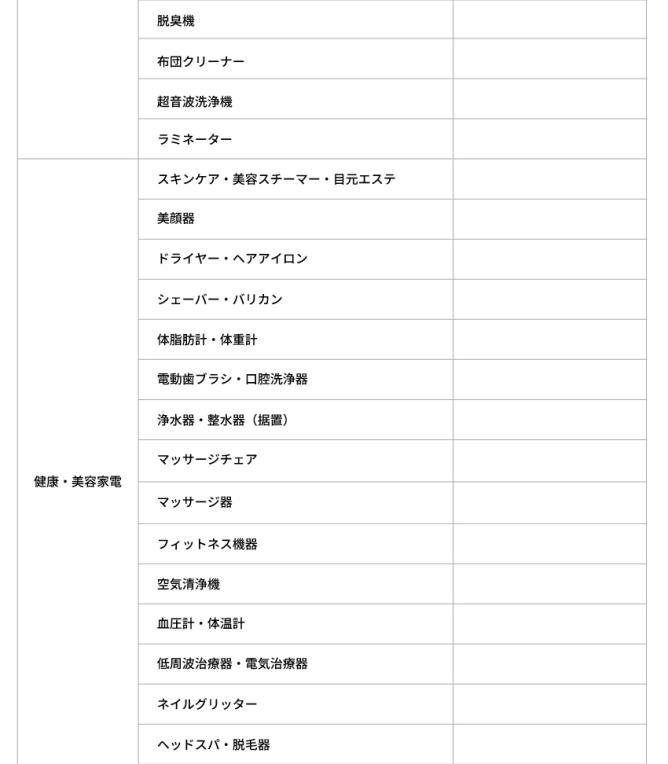 | | | |
|---|---|---|
| | 脱臭機 | |
| | 布団クリーナー | |
| | 超音波洗浄機 | |
| | ラミネーター | |
| 健康・美容家電 | スキンケア・美容スチーマー・目元エステ | |
| | 美顔器 | |
| | ドライヤー・ヘアアイロン | |
| | シェーバー・バリカン | |
| | 体脂肪計・体重計 | |
| | 電動歯ブラシ・口腔洗浄器 | |
| | 浄水器・整水器（据置） | |
| | マッサージチェア | |
| | マッサージ器 | |
| | フィットネス機器 | |
| | 空気清浄機 | |
| | 血圧計・体温計 | |
| | 低周波治療器・電気治療器 | |
| | ネイルグリッター | |
| | ヘッドスパ・脱毛器 | |